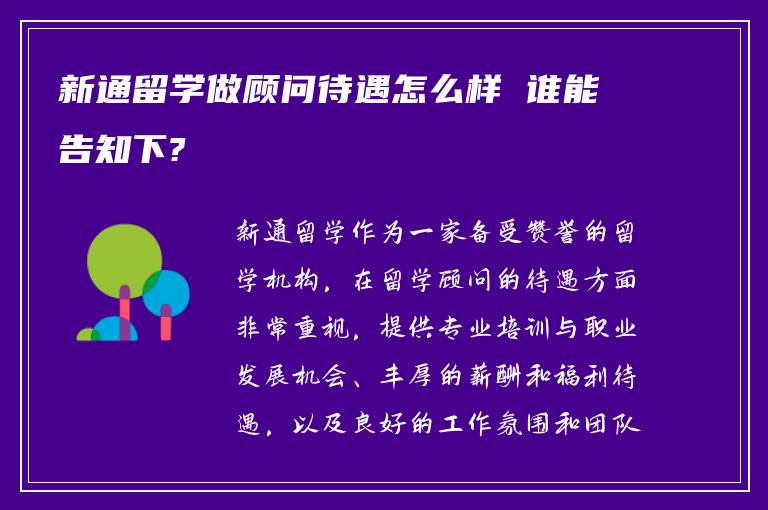 新通留学做顾问待遇怎么样 谁能告知下?

新通留学作为一家备受赞誉的留学机构，在留学顾问的待遇方面非常重视，提供专业培训与职业发展机会、丰厚的薪酬和福利待遇，以及良好的工作氛围和团队